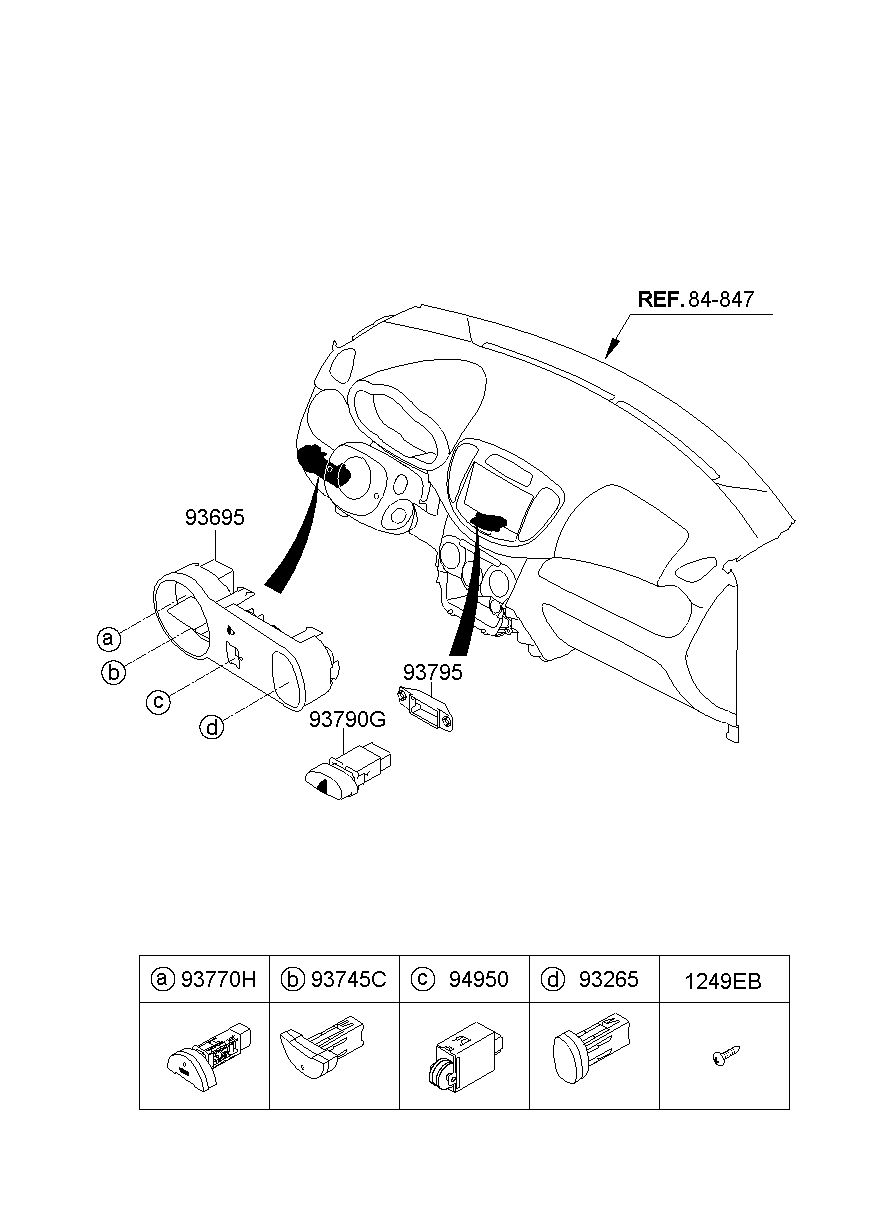 REF. 84-847

93695

a

b

c

d

93795

93790G

| a 93770H | b 93745C | c 94950 | d 93265 | 1249EB |
|---|---|---|---|---|
| | | | | |